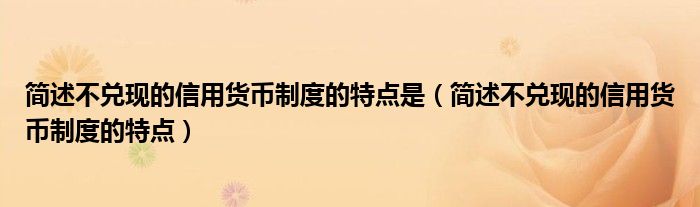 简述不兑现的信用货币制度的特点是（简述不兑现的信用货币制度的特点）